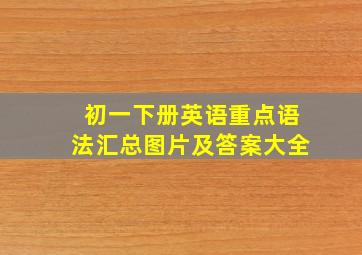 初一下册英语重点语法汇总图片及答案大全